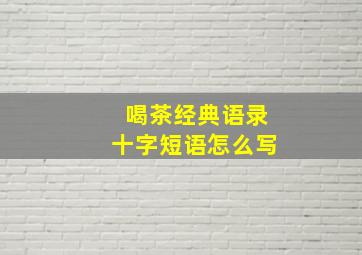 喝茶经典语录
十字短语怎么写